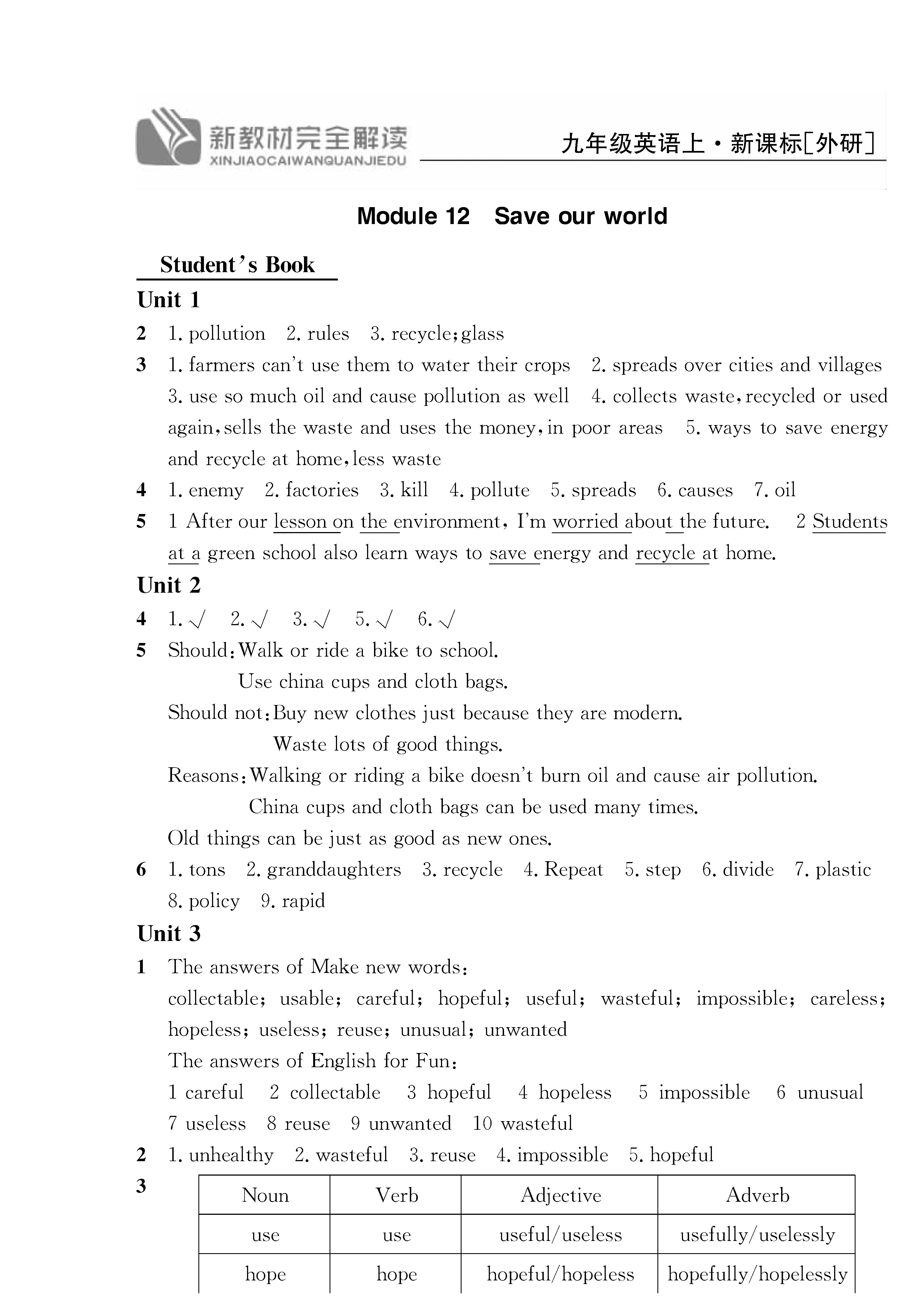 新教材完全解读
XINJIAOCAIWANQUANJIEDU
九年级英语上·新课标[外研]

Module 12 Save our world

Student's Book

Unit 1

2 1. pollution 2. rules 3. recycle; glass

3 1. farmers can't use them to water their crops 2. spreads over cities and villages 3. use so much oil and cause pollution as well 4. collects waste, recycled or used again, sells the waste and uses the money, in poor areas 5. ways to save energy and recycle at home, less waste

4 1. enemy 2. factories 3. kill 4. pollute 5. spreads 6. causes 7. oil

5 1 After our lesson on the environment, I'm worried about the future. 2 Students at a green school also learn ways to save energy and recycle at home.

Unit 2

4 1. √ 2. √ 3. √ 5. √ 6. √

5 Should: Walk or ride a bike to school.
Use china cups and cloth bags.
Should not: Buy new clothes just because they are modern.
Waste lots of good things.
Reasons: Walking or riding a bike doesn't burn oil and cause air pollution.
China cups and cloth bags can be used many times.
Old things can be just as good as new ones.

6 1. tons 2. granddaughters 3. recycle 4. Repeat 5. step 6. divide 7. plastic 8. policy 9. rapid

Unit 3

1 The answers of Make new words:
collectable; usable; careful; hopeful; useful; wasteful; impossible; careless; hopeless; useless; reuse; unusual; unwanted
The answers of English for Fun:
1 careful 2 collectable 3 hopeful 4 hopeless 5 impossible 6 unusual 7 useless 8 reuse 9 unwanted 10 wasteful

2 1. unhealthy 2. wasteful 3. reuse 4. impossible 5. hopeful

3
| Noun | Verb | Adjective | Adverb |
|---|---|---|---|
| use | use | useful/useless | usefully/uselessly |
| hope | hope | hopeful/hopeless | hopefully/hopelessly |